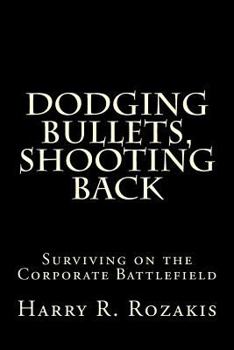 DODGING BULLETS, SHOOTING BACK

Surviving on the Corporate Battlefield

Harry R. Rozakis